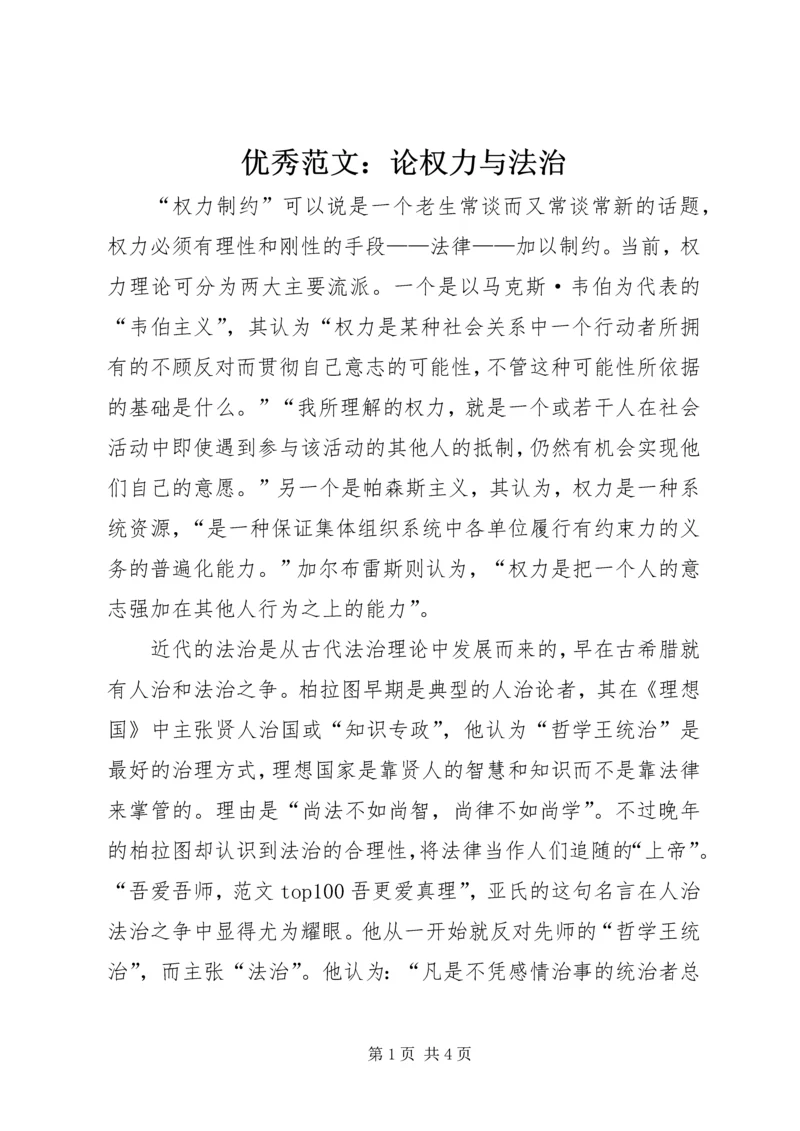 优秀范文：论权力与法治

“权力制约”可以说是一个老生常谈而又常谈常新的话题，权力必须有理性和刚性的手段——法律——加以制约。当前，权力理论可分为两大主要流派。一个是以马克斯·韦伯为代表的“韦伯主义”，其认为“权力是某种社会关系中一个行动者所拥有的不顾反对而贯彻自己意志的可能性，不管这种可能性所依据的基础是什么。”“我所理解的权力，就是一个或若干人在社会活动中即使遇到参与该活动的其他人的抵制，仍然有机会实现他们自己的意愿。”另一个是帕森斯主义，其认为，权力是一种系统资源，“是一种保证集体组织系统中各单位履行有约束力的义务的普遍化能力。”加尔布雷斯则认为，“权力是把一个人的意志强加在其他人行为之上的能力”。

近代的法治是从古代法治理论中发展而来的，早在古希腊就有人治和法治之争。柏拉图早期是典型的人治论者，其在《理想国》中主张贤人治国或“知识专政”，他认为“哲学王统治”是最好的治理方式，理想国家是靠贤人的智慧和知识而不是靠法律来掌管的。理由是“尚法不如尚智，尚律不如尚学”。不过晚年的柏拉图却认识到法治的合理性，将法律当作人们追随的“上帝”。“吾爱吾师，范文 top100 吾更爱真理”，亚氏的这句名言在人治法治之争中显得尤为耀眼。他从一开始就反对先师的“哲学王统治”，而主张“法治”。他认为：“凡是不凭感情治事的统治者总

第 1 页 共 4 页